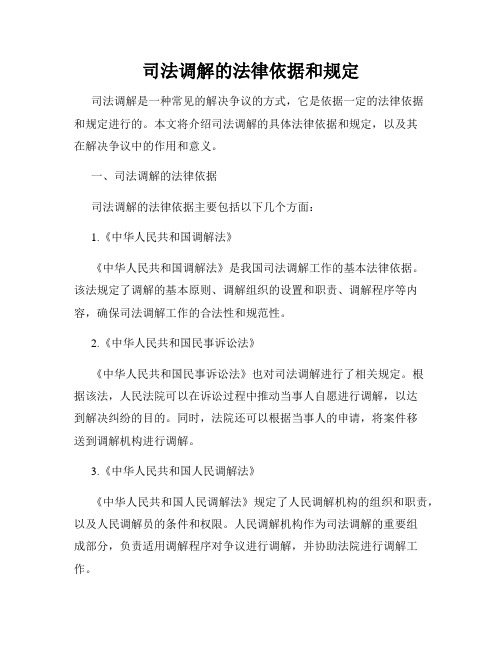 司法调解的法律依据和规定

司法调解是一种常见的解决争议的方式，它是依据一定的法律依据和规定进行的。本文将介绍司法调解的具体法律依据和规定，以及其在解决争议中的作用和意义。

一、司法调解的法律依据

司法调解的法律依据主要包括以下几个方面：

1.《中华人民共和国调解法》

《中华人民共和国调解法》是我国司法调解工作的基本法律依据。该法规定了调解的基本原则、调解组织的设置和职责、调解程序等内容，确保司法调解工作的合法性和规范性。

2.《中华人民共和国民事诉讼法》

《中华人民共和国民事诉讼法》也对司法调解进行了相关规定。根据该法，人民法院可以在诉讼过程中推动当事人自愿进行调解，以达到解决纠纷的目的。同时，法院还可以根据当事人的申请，将案件移送到调解机构进行调解。

3.《中华人民共和国人民调解法》

《中华人民共和国人民调解法》规定了人民调解机构的组织和职责，以及人民调解员的条件和权限。人民调解机构作为司法调解的重要组成部分，负责适用调解程序对争议进行调解，并协助法院进行调解工作。